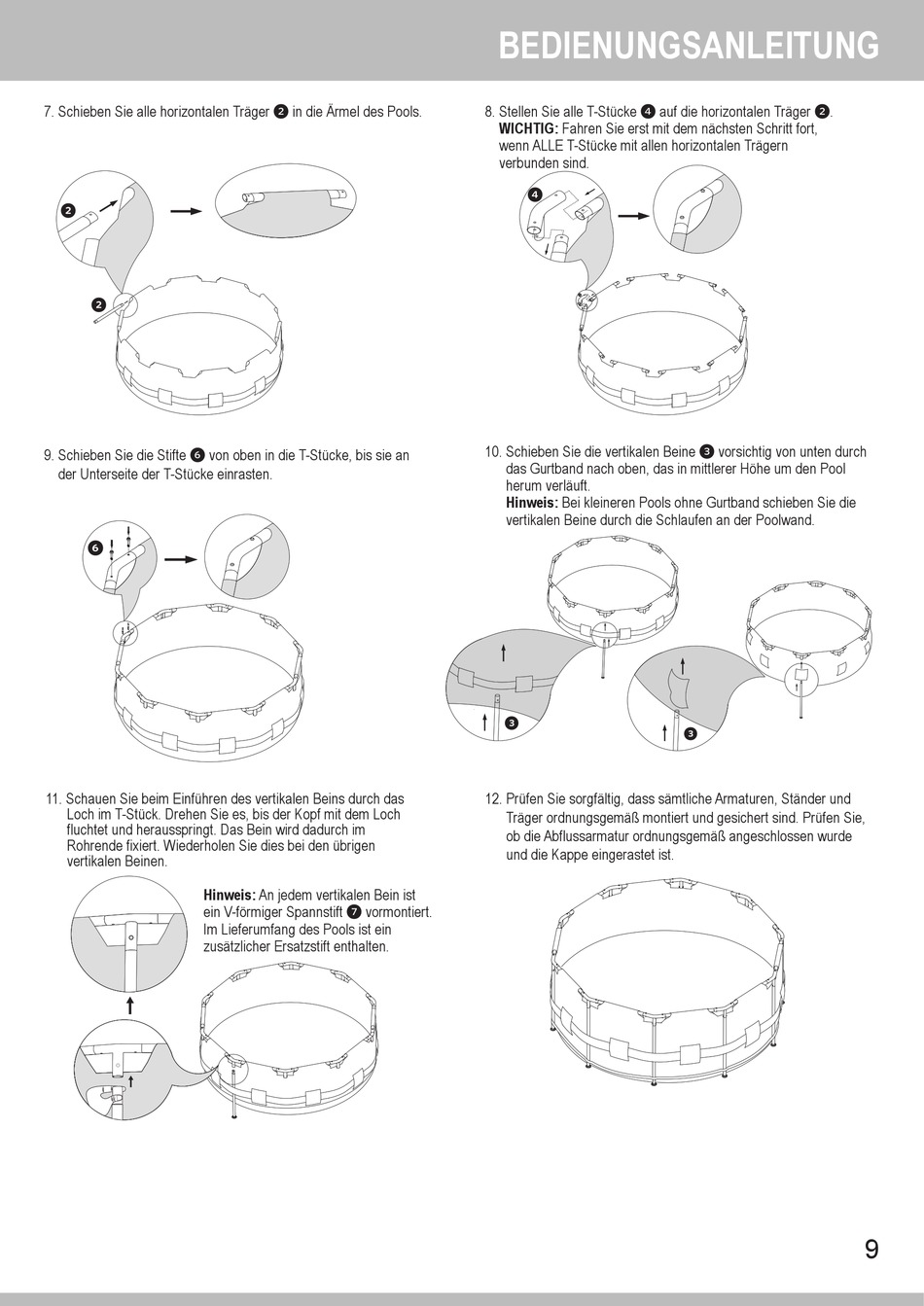 BEDIENUNGSANLEITUNG

7. Schieben Sie alle horizontalen Träger ❷ in die Ärmel des Pools.

❷

❷

8. Stellen Sie alle T-Stücke ❹ auf die horizontalen Träger ❷. **WICHTIG:** Fahren Sie erst mit dem nächsten Schritt fort, wenn ALLE T-Stücke mit allen horizontalen Trägern verbunden sind.

❹

9. Schieben Sie die Stifte ❻ von oben in die T-Stücke, bis sie an der Unterseite der T-Stücke einrasten.

❻

10. Schieben Sie die vertikalen Beine ❸ vorsichtig von unten durch das Gurtband nach oben, das in mittlerer Höhe um den Pool herum verläuft.
**Hinweis:** Bei kleineren Pools ohne Gurtband schieben Sie die vertikalen Beine durch die Schlaufen an der Poolwand.

❸

❸

11. Schauen Sie beim Einführen des vertikalen Beins durch das Loch im T-Stück. Drehen Sie es, bis der Kopf mit dem Loch fluchtet und herausspringt. Das Bein wird dadurch im Rohrende fixiert. Wiederholen Sie dies bei den übrigen vertikalen Beinen.

**Hinweis:** An jedem vertikalen Bein ist ein V-förmiger Spannstift ❼ vormontiert. Im Lieferumfang des Pools ist ein zusätzlicher Ersatzstift enthalten.

12. Prüfen Sie sorgfältig, dass sämtliche Armaturen, Ständer und Träger ordnungsgemäß montiert und gesichert sind. Prüfen Sie, ob die Abflussarmatur ordnungsgemäß angeschlossen wurde und die Kappe eingerastet ist.

9